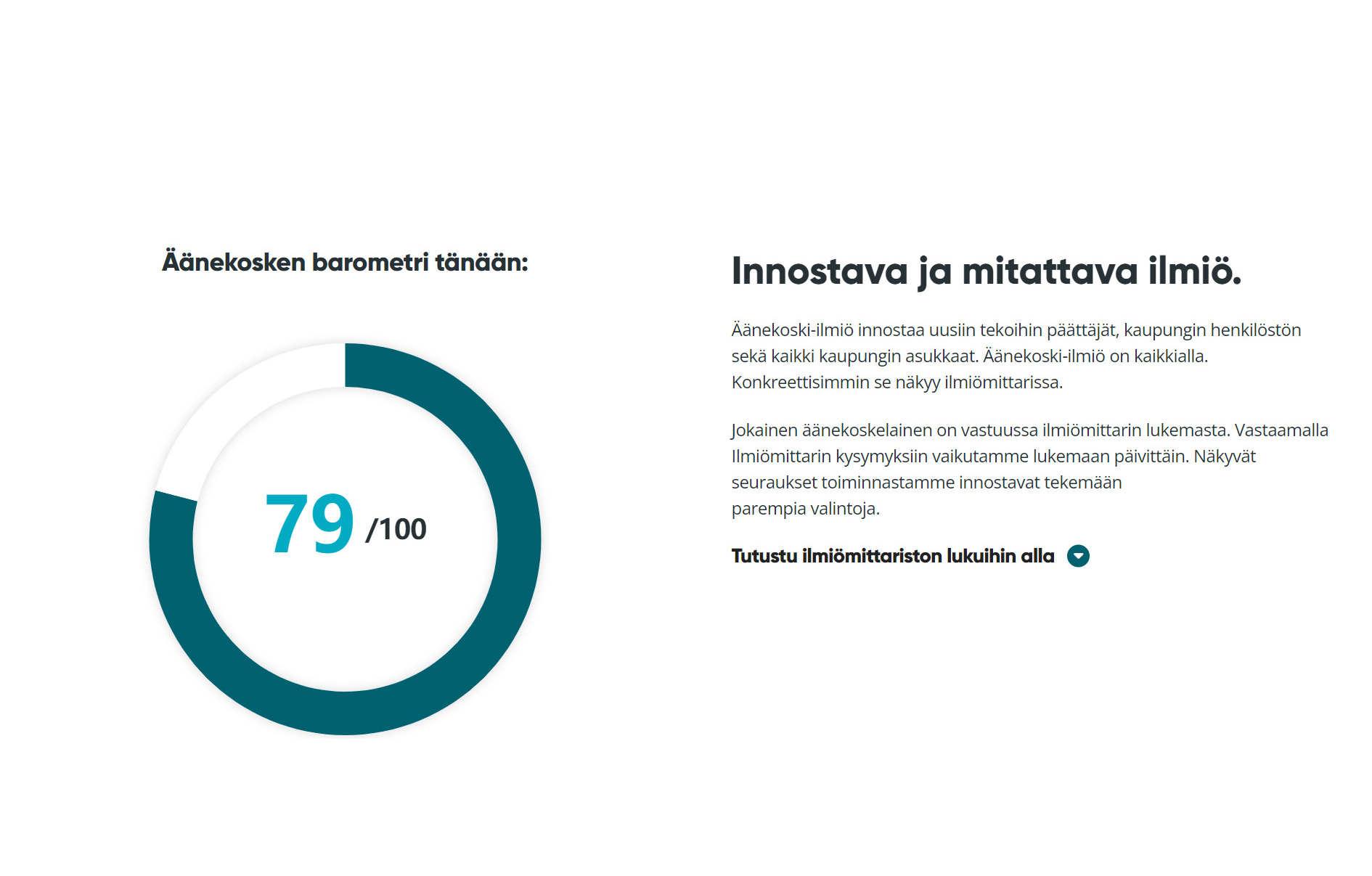 Äänekosken barometri tänään:

79 /100

Innostava ja mitattava ilmiö.

Äänekoski-ilmiö innostaa uusiin tekoihin päättäjät, kaupungin henkilöstön sekä kaikki kaupungin asukkaat. Äänekoski-ilmiö on kaikkialla. Konkreettisimmin se näkyy ilmiömittarissa.

Jokainen äänekoskelainen on vastuussa ilmiömittarin lukemasta. Vastaamalla Ilmiömittarin kysymyksiin vaikutamme lukemaan päivittäin. Näkyvät seuraukset toiminnastamme innostavat tekemään parempia valintoja.

Tutustu ilmiömittariston lukuihin alla